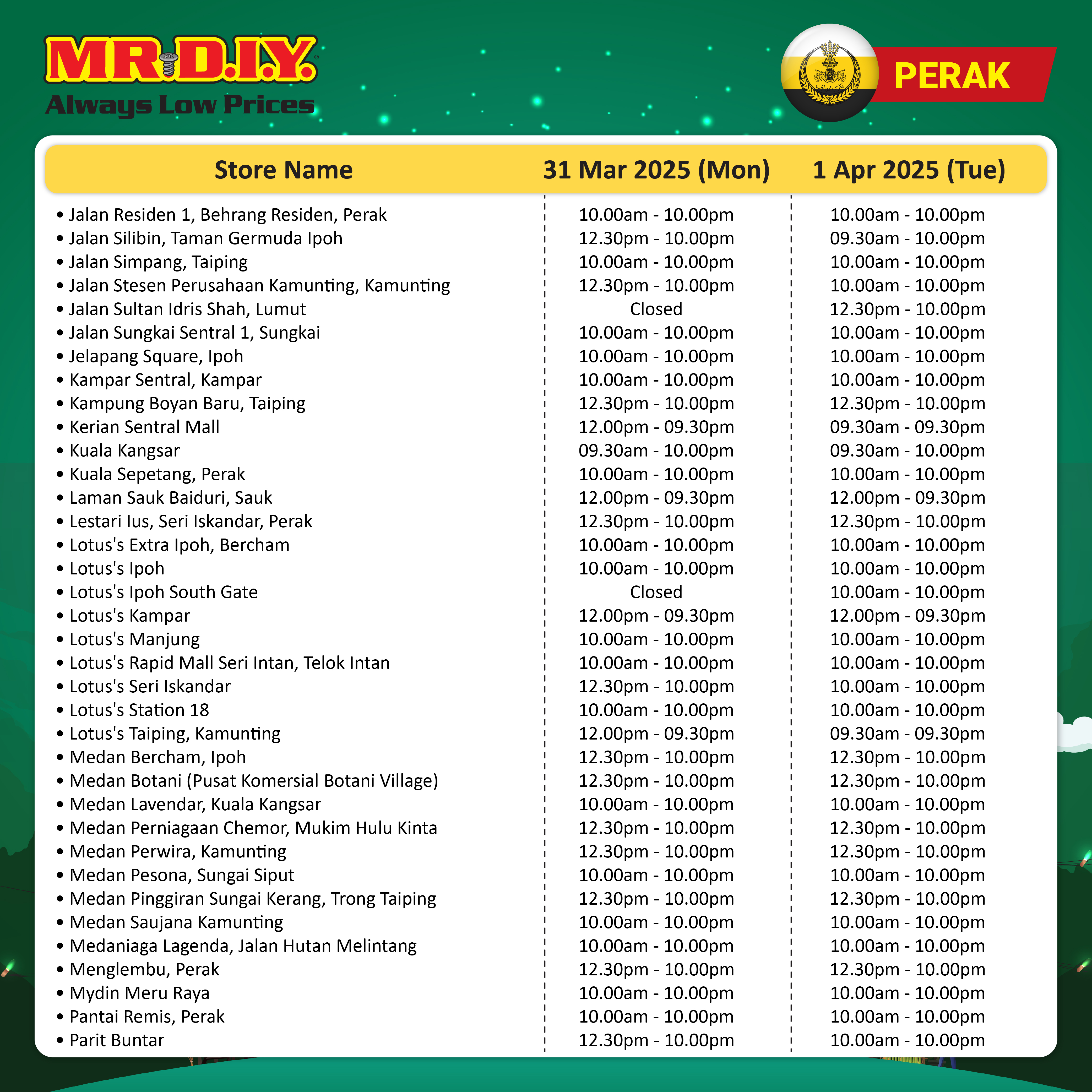 MR.D.I.Y.
Always Low Prices

PERAK

| Store Name | 31 Mar 2025 (Mon) | 1 Apr 2025 (Tue) |
|---|---|---|
| • Jalan Residen 1, Behrang Residen, Perak | 10.00am - 10.00pm | 10.00am - 10.00pm |
| • Jalan Silibin, Taman Germuda Ipoh | 12.30pm - 10.00pm | 09.30am - 10.00pm |
| • Jalan Simpang, Taiping | 10.00am - 10.00pm | 10.00am - 10.00pm |
| • Jalan Stesen Perusahaan Kamunting, Kamunting | 12.30pm - 10.00pm | 10.00am - 10.00pm |
| • Jalan Sultan Idris Shah, Lumut | Closed | 12.30pm - 10.00pm |
| • Jalan Sungkai Sentral 1, Sungkai | 10.00am - 10.00pm | 10.00am - 10.00pm |
| • Jelapang Square, Ipoh | 10.00am - 10.00pm | 10.00am - 10.00pm |
| • Kampar Sentral, Kampar | 10.00am - 10.00pm | 10.00am - 10.00pm |
| • Kampung Boyan Baru, Taiping | 12.30pm - 10.00pm | 12.30pm - 10.00pm |
| • Kerian Sentral Mall | 12.00pm - 09.30pm | 09.30am - 09.30pm |
| • Kuala Kangsar | 09.30am - 10.00pm | 09.30am - 10.00pm |
| • Kuala Sepetang, Perak | 10.00am - 10.00pm | 10.00am - 10.00pm |
| • Laman Sauk Baiduri, Sauk | 12.00pm - 09.30pm | 12.00pm - 09.30pm |
| • Lestari Ius, Seri Iskandar, Perak | 12.30pm - 10.00pm | 12.30pm - 10.00pm |
| • Lotus's Extra Ipoh, Bercham | 10.00am - 10.00pm | 10.00am - 10.00pm |
| • Lotus's Ipoh | 10.00am - 10.00pm | 10.00am - 10.00pm |
| • Lotus's Ipoh South Gate | Closed | 10.00am - 10.00pm |
| • Lotus's Kampar | 12.00pm - 09.30pm | 12.00pm - 09.30pm |
| • Lotus's Manjung | 10.00am - 10.00pm | 10.00am - 10.00pm |
| • Lotus's Rapid Mall Seri Intan, Telok Intan | 10.00am - 10.00pm | 10.00am - 10.00pm |
| • Lotus's Seri Iskandar | 12.30pm - 10.00pm | 10.00am - 10.00pm |
| • Lotus's Station 18 | 10.00am - 10.00pm | 10.00am - 10.00pm |
| • Lotus's Taiping, Kamunting | 12.00pm - 09.30pm | 09.30am - 09.30pm |
| • Medan Bercham, Ipoh | 12.30pm - 10.00pm | 12.30pm - 10.00pm |
| • Medan Botani (Pusat Komersial Botani Village) | 12.30pm - 10.00pm | 12.30pm - 10.00pm |
| • Medan Lavendar, Kuala Kangsar | 10.00am - 10.00pm | 10.00am - 10.00pm |
| • Medan Perniagaan Chemor, Mukim Hulu Kinta | 12.30pm - 10.00pm | 12.30pm - 10.00pm |
| • Medan Perwira, Kamunting | 12.30pm - 10.00pm | 12.30pm - 10.00pm |
| • Medan Pesona, Sungai Siput | 10.00am - 10.00pm | 10.00am - 10.00pm |
| • Medan Pinggiran Sungai Kerang, Trong Taiping | 12.30pm - 10.00pm | 12.30pm - 10.00pm |
| • Medan Saujana Kamunting | 10.00am - 10.00pm | 10.00am - 10.00pm |
| • Medaniaga Lagenda, Jalan Hutan Melintang | 10.00am - 10.00pm | 10.00am - 10.00pm |
| • Menglembu, Perak | 12.30pm - 10.00pm | 12.30pm - 10.00pm |
| • Mydin Meru Raya | 10.00am - 10.00pm | 10.00am - 10.00pm |
| • Pantai Remis, Perak | 10.00am - 10.00pm | 10.00am - 10.00pm |
| • Parit Buntar | 12.30pm - 10.00pm | 10.00am - 10.00pm |